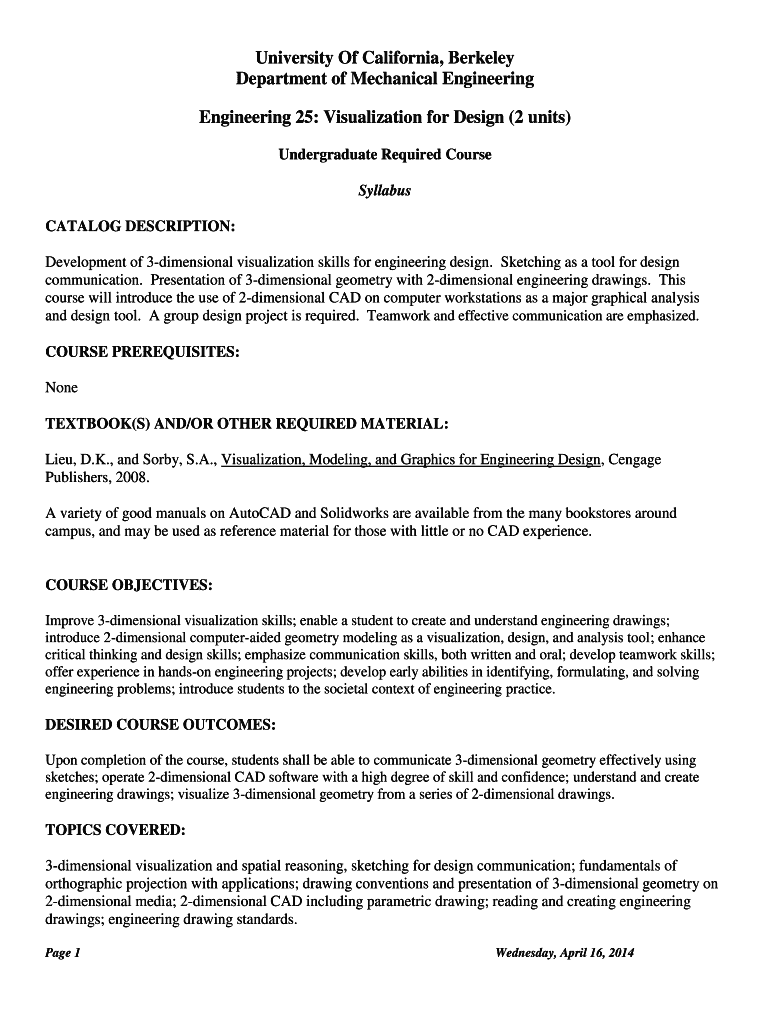 University Of California, Berkeley
Department of Mechanical Engineering

Engineering 25: Visualization for Design (2 units)

Undergraduate Required Course

Syllabus

CATALOG DESCRIPTION:

Development of 3-dimensional visualization skills for engineering design. Sketching as a tool for design communication. Presentation of 3-dimensional geometry with 2-dimensional engineering drawings. This course will introduce the use of 2-dimensional CAD on computer workstations as a major graphical analysis and design tool. A group design project is required. Teamwork and effective communication are emphasized.

COURSE PREREQUISITES:

None

TEXTBOOK(S) AND/OR OTHER REQUIRED MATERIAL:

Lieu, D.K., and Sorby, S.A., Visualization, Modeling, and Graphics for Engineering Design, Cengage Publishers, 2008.

A variety of good manuals on AutoCAD and Solidworks are available from the many bookstores around campus, and may be used as reference material for those with little or no CAD experience.

COURSE OBJECTIVES:

Improve 3-dimensional visualization skills; enable a student to create and understand engineering drawings; introduce 2-dimensional computer-aided geometry modeling as a visualization, design, and analysis tool; enhance critical thinking and design skills; emphasize communication skills, both written and oral; develop teamwork skills; offer experience in hands-on engineering projects; develop early abilities in identifying, formulating, and solving engineering problems; introduce students to the societal context of engineering practice.

DESIRED COURSE OUTCOMES:

Upon completion of the course, students shall be able to communicate 3-dimensional geometry effectively using sketches; operate 2-dimensional CAD software with a high degree of skill and confidence; understand and create engineering drawings; visualize 3-dimensional geometry from a series of 2-dimensional drawings.

TOPICS COVERED:

3-dimensional visualization and spatial reasoning, sketching for design communication; fundamentals of orthographic projection with applications; drawing conventions and presentation of 3-dimensional geometry on 2-dimensional media; 2-dimensional CAD including parametric drawing; reading and creating engineering drawings; engineering drawing standards.

Page 1

Wednesday, April 16, 2014